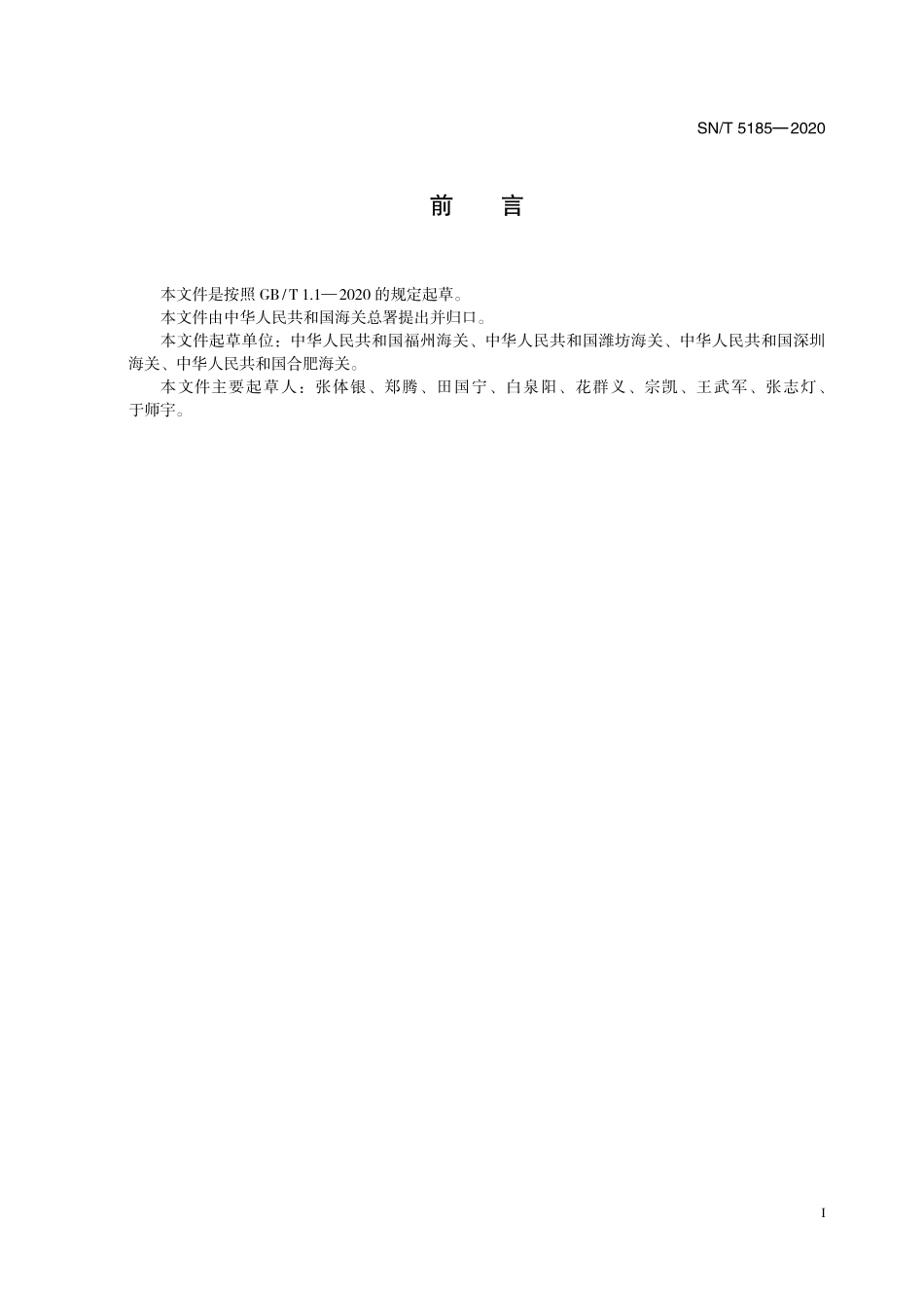 SN/T 5185—2020

前 言

本文件是按照 GB/T 1.1—2020 的规定起草。

本文件由中华人民共和国海关总署提出并归口。

本文件起草单位：中华人民共和国福州海关、中华人民共和国潍坊海关、中华人民共和国深圳海关、中华人民共和国合肥海关。

本文件主要起草人：张体银、郑腾、田国宁、白泉阳、花群义、宗凯、王武军、张志灯、于师宇。

I